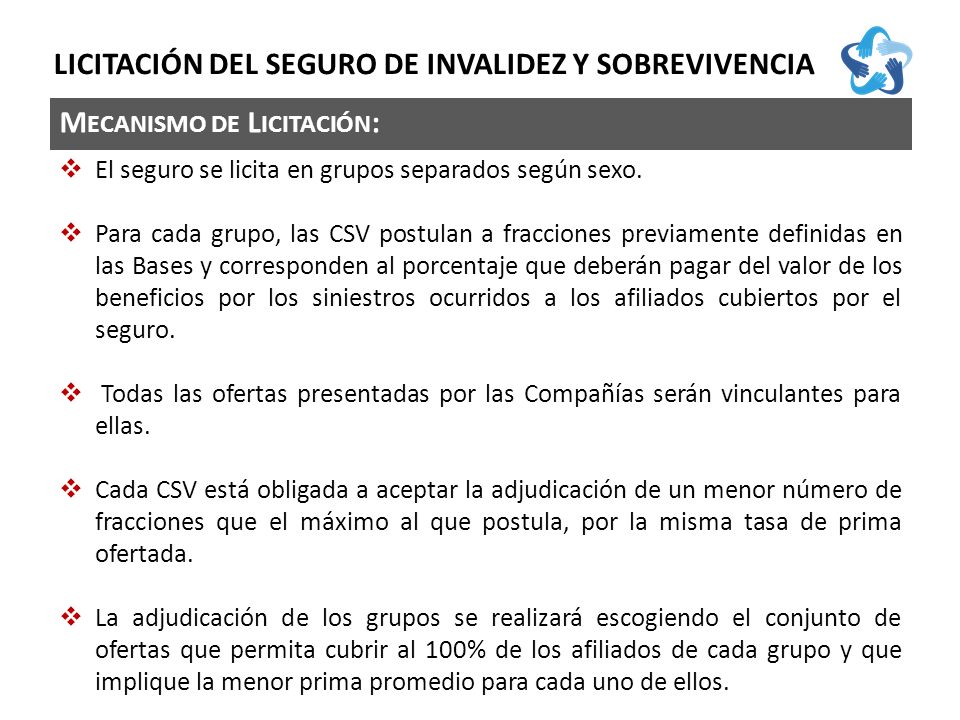 LICITACIÓN DEL SEGURO DE INVALIDEZ Y SOBREVIVENCIA

MECANISMO DE LICITACIÓN:

❖ El seguro se licita en grupos separados según sexo.

❖ Para cada grupo, las CSV postulan a fracciones previamente definidas en las Bases y corresponden al porcentaje que deberán pagar del valor de los beneficios por los siniestros ocurridos a los afiliados cubiertos por el seguro.

❖ Todas las ofertas presentadas por las Compañías serán vinculantes para ellas.

❖ Cada CSV está obligada a aceptar la adjudicación de un menor número de fracciones que el máximo al que postula, por la misma tasa de prima ofertada.

❖ La adjudicación de los grupos se realizará escogiendo el conjunto de ofertas que permita cubrir al 100% de los afiliados de cada grupo y que implique la menor prima promedio para cada uno de ellos.